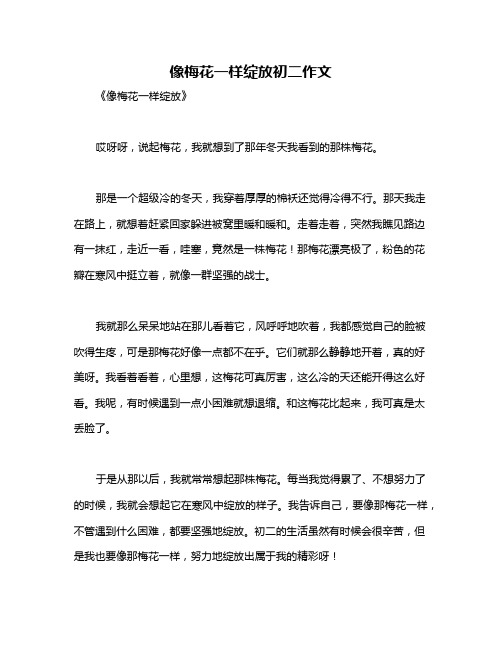 像梅花一样绽放初二作文

《像梅花一样绽放》

哎呀呀，说起梅花，我就想到了那年冬天我看到的那株梅花。

那是一个超级冷的冬天，我穿着厚厚的棉袄还觉得冷得不行。那天我走在路上，就想着赶紧回家躲进被窝里暖和暖和。走着走着，突然我瞧见路边有一抹红，走近一看，哇塞，竟然是一株梅花！那梅花漂亮极了，粉色的花瓣在寒风中挺立着，就像一群坚强的战士。

我就那么呆呆地站在那儿看着它，风呼呼地吹着，我都感觉自己的脸被吹得生疼，可是那梅花好像一点都不在乎。它们就那么静静地开着，真的好美呀。我看着看着，心里想，这梅花可真厉害，这么冷的天还能开得这么好看。我呢，有时候遇到一点小困难就想退缩。和这梅花比起来，我可真是太丢脸了。

于是从那以后，我就常常想起那株梅花。每当我觉得累了、不想努力了的时候，我就会想起它在寒风中绽放的样子。我告诉自己，要像那梅花一样，不管遇到什么困难，都要坚强地绽放。初二的生活虽然有时候会很辛苦，但是我也要像那梅花一样，努力地绽放出属于我的精彩呀！